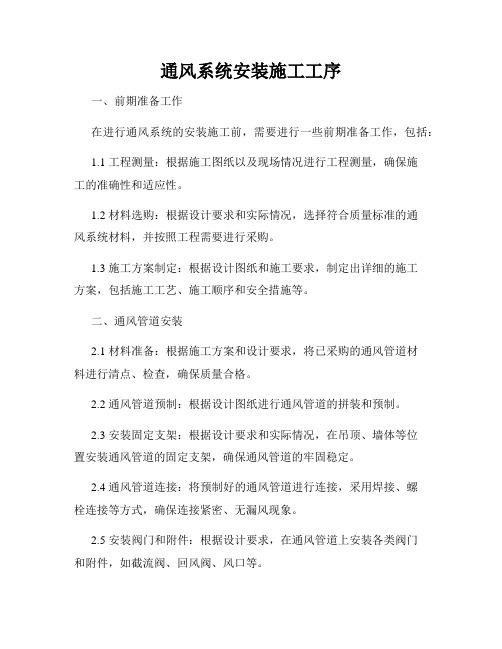 通风系统安装施工工序

一、前期准备工作

在进行通风系统的安装施工前，需要进行一些前期准备工作，包括：

1.1 工程测量：根据施工图纸以及现场情况进行工程测量，确保施工的准确性和适应性。

1.2 材料选购：根据设计要求和实际情况，选择符合质量标准的通风系统材料，并按照工程需要进行采购。

1.3 施工方案制定：根据设计图纸和施工要求，制定出详细的施工方案，包括施工工艺、施工顺序和安全措施等。

二、通风管道安装

2.1 材料准备：根据施工方案和设计要求，将已采购的通风管道材料进行清点、检查，确保质量合格。

2.2 通风管道预制：根据设计图纸进行通风管道的拼装和预制。

2.3 安装固定支架：根据设计要求和实际情况，在吊顶、墙体等位置安装通风管道的固定支架，确保通风管道的牢固稳定。

2.4 通风管道连接：将预制好的通风管道进行连接，采用焊接、螺栓连接等方式，确保连接紧密、无漏风现象。

2.5 安装阀门和附件：根据设计要求，在通风管道上安装各类阀门和附件，如截流阀、回风阀、风口等。